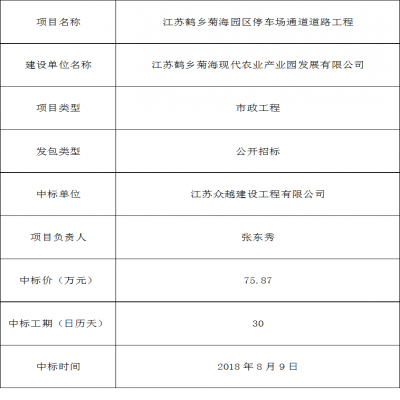 | 项目名称 | 江苏鹤乡菊海园区停车场通道道路工程 |
|---|---|
| 建设单位名称 | 江苏鹤乡菊海现代农业产业园发展有限公司 |
| 项目类型 | 市政工程 |
| 发包类型 | 公开招标 |
| 中标单位 | 江苏众越建设工程有限公司 |
| 项目负责人 | 张东秀 |
| 中标价（万元） | 75.87 |
| 中标工期（日历天） | 30 |
| 中标时间 | 2018 年 8 月 9 日 |